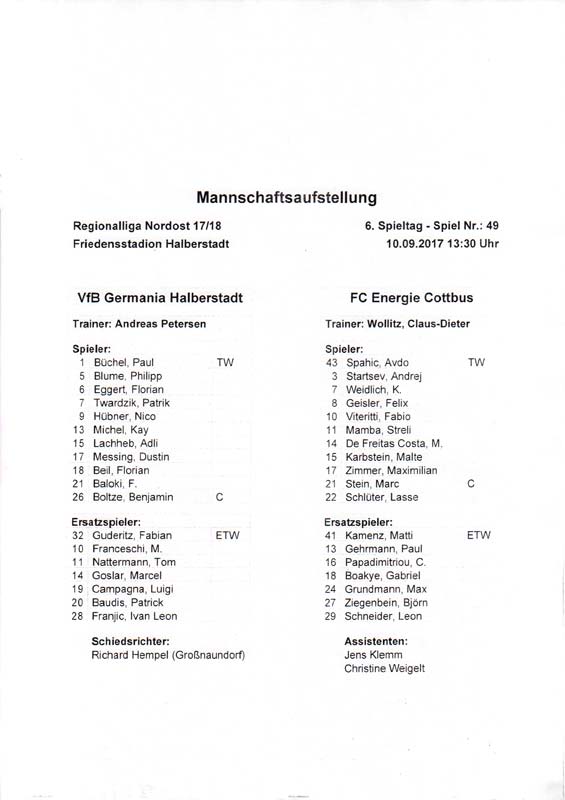 Mannschaftsaufstellung

Regionalliga Nordost 17/18
Friedensstadion Halberstadt

6. Spieltag - Spiel Nr.: 49
10.09.2017 13:30 Uhr

VfB Germania Halberstadt

Trainer: Andreas Petersen

Spieler:
1 Büchel, Paul TW
5 Blume, Philipp
6 Eggert, Florian
7 Twardzik, Patrik
9 Hübner, Nico
13 Michel, Kay
15 Lachheb, Adli
17 Messing, Dustin
18 Beil, Florian
21 Baloki, F.
26 Boltze, Benjamin C

Ersatzspieler:
32 Guderitz, Fabian ETW
10 Franceschi, M.
11 Nattermann, Tom
14 Goslar, Marcel
19 Campagna, Luigi
20 Baudis, Patrick
28 Franjic, Ivan Leon

Schiedsrichter:
Richard Hempel (Großnaundorf)

FC Energie Cottbus

Trainer: Wollitz, Claus-Dieter

Spieler:
43 Spahic, Avdo TW
3 Startsev, Andrej
7 Weidlich, K.
8 Geisler, Felix
10 Viteritti, Fabio
11 Mamba, Streli
14 De Freitas Costa, M.
15 Karbstein, Malte
17 Zimmer, Maximilian
21 Stein, Marc C
22 Schlüter, Lasse

Ersatzspieler:
41 Kamenz, Matti ETW
13 Gehrmann, Paul
16 Papadimitriou, C.
18 Boakye, Gabriel
24 Grundmann, Max
27 Ziegenbein, Björn
29 Schneider, Leon

Assistenten:
Jens Klemm
Christine Weigelt